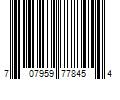 7 07959 77845 4